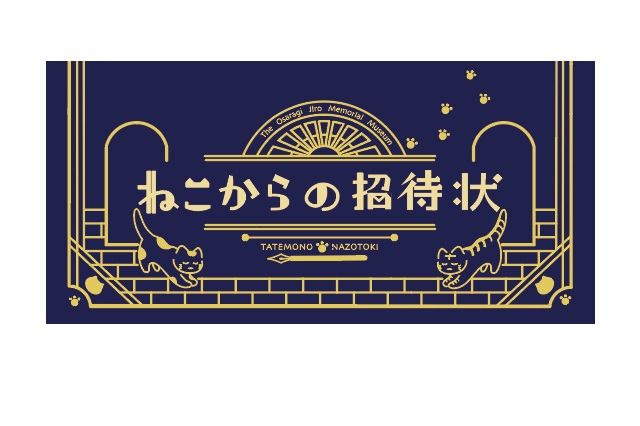 The Osaragi Jiro Memorial Museum

ねこからの招待状

TATEMONO NAZOTOKI